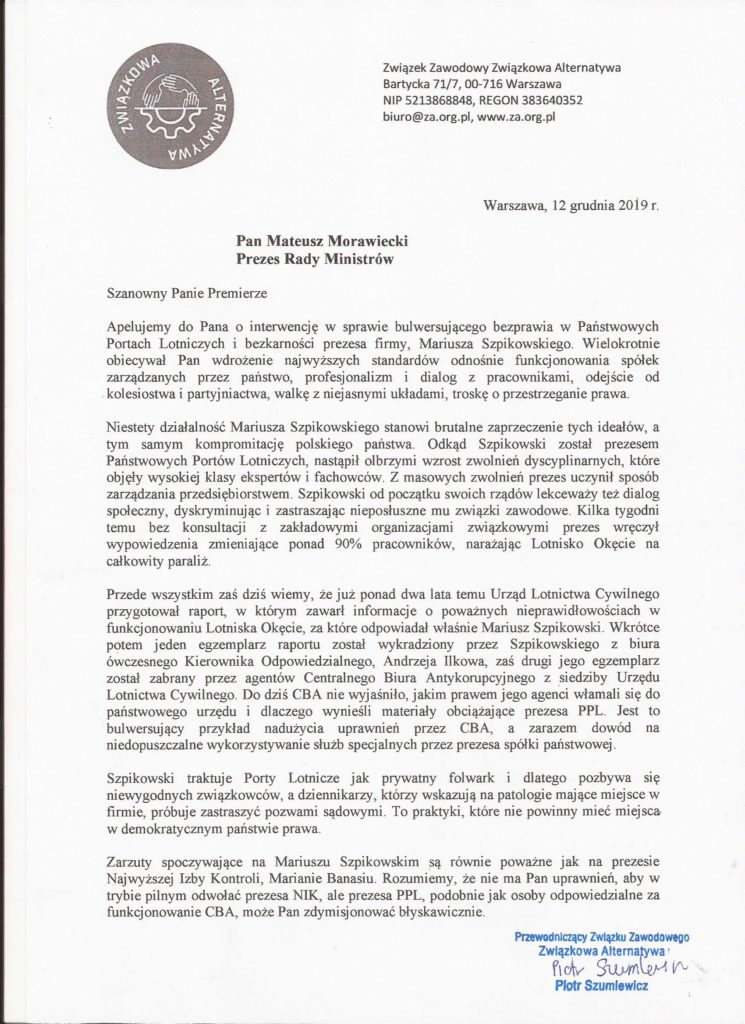 ZWIĄZKOWA ALTERNATYWA

Związek Zawodowy Związkowa Alternatywa
Bartycka 71/7, 00-716 Warszawa
NIP 5213868848, REGON 383640352
biuro@za.org.pl, www.za.org.pl

Warszawa, 12 grudnia 2019 r.

Pan Mateusz Morawiecki
Prezes Rady Ministrów

Szanowny Panie Premierze

Apelujemy do Pana o interwencję w sprawie bulwersującego bezprawia w Państwowych Portach Lotniczych i bezkarności prezesa firmy, Mariusza Szpikowskiego. Wielokrotnie obiecywał Pan wdrożenie najwyższych standardów odnośnie funkcjonowania spółek zarządzanych przez państwo, profesjonalizm i dialog z pracownikami, odejście od kolesiostwa i partyjniactwa, walkę z niejasnymi układami, troskę o przestrzeganie prawa.

Niestety działalność Mariusza Szpikowskiego stanowi brutalne zaprzeczenie tych ideałów, a tym samym kompromitację polskiego państwa. Odkąd Szpikowski został prezesem Państwowych Portów Lotniczych, nastąpił olbrzymi wzrost zwolnień dyscyplinarnych, które objęły wysokiej klasy ekspertów i fachowców. Z masowych zwolnień prezes uczynił sposób zarządzania przedsiębiorstwem. Szpikowski od początku swoich rządów lekceważy też dialog społeczny, dyskryminując i zastraszając nieposłuszne mu związki zawodowe. Kilka tygodni temu bez konsultacji z zakładowymi organizacjami związkowymi prezes wręczył wypowiedzenia zmieniające ponad 90% pracowników, narażając Lotnisko Okęcie na całkowity paraliż.

Przede wszystkim zaś dziś wiemy, że już ponad dwa lata temu Urząd Lotnictwa Cywilnego przygotował raport, w którym zawarł informacje o poważnych nieprawidłowościach w funkcjonowaniu Lotniska Okęcie, za które odpowiadał właśnie Mariusz Szpikowski. Wkrótce potem jeden egzemplarz raportu został wykradziony przez Szpikowskiego z biura ówczesnego Kierownika Odpowiedzialnego, Andrzeja Ilkowa, zaś drugi jego egzemplarz został zabrany przez agentów Centralnego Biura Antykorupcyjnego z siedziby Urzędu Lotnictwa Cywilnego. Do dziś CBA nie wyjaśniło, jakim prawem jego agenci włamali się do państwowego urzędu i dlaczego wynieśli materiały obciążające prezesa PPL. Jest to bulwersujący przykład nadużycia uprawnień przez CBA, a zarazem dowód na niedopuszczalne wykorzystywanie służb specjalnych przez prezesa spółki państwowej.

Szpikowski traktuje Porty Lotnicze jak prywatny folwark i dlatego pozbywa się niewygodnych związkowców, a dziennikarzy, którzy wskazują na patologie mające miejsce w firmie, próbuje zastraszyć pozwami sądowymi. To praktyki, które nie powinny mieć miejsca w demokratycznym państwie prawa.

Zarzuty spoczywające na Mariuszu Szpikowskim są równie poważne jak na prezesie Najwyższej Izby Kontroli, Marianie Banasiu. Rozumiemy, że nie ma Pan uprawnień, aby w trybie pilnym odwołać prezesa NIK, ale prezesa PPL, podobnie jak osoby odpowiedzialne za funkcjonowanie CBA, może Pan zdymisjonować błyskawicznie.

Przewodniczący Związku Zawodowego
Związkowa Alternatywa
Piotr Szumlewicz
Piotr Szumlewicz